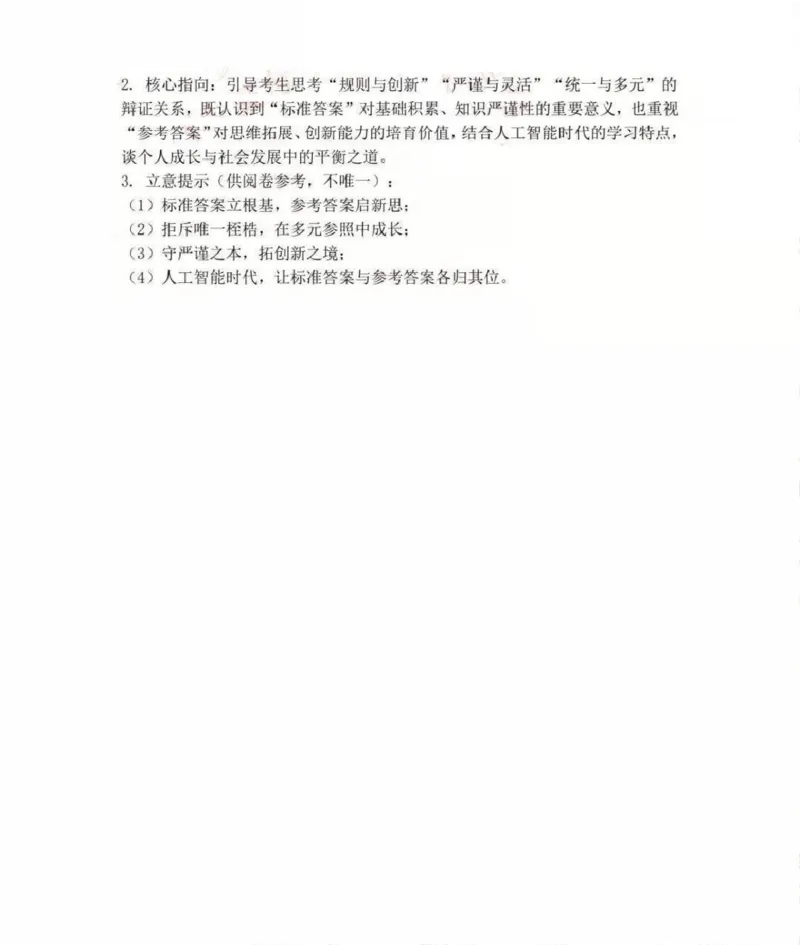 2. 核心指向：引导考生思考“规则与创新”“严谨与灵活”“统一与多元”的辩证关系，既认识到“标准答案”对基础积累、知识严谨性的重要意义，也重视“参考答案”对思维拓展、创新能力的培育价值，结合人工智能时代的学习特点，谈个人成长与社会发展中的平衡之道。

3. 立意提示（供阅卷参考，不唯一）：

（1）标准答案立根基，参考答案启新思；

（2）拒斥唯一桎梏，在多元参照中成长；

（3）守严谨之本，拓创新之境；

（4）人工智能时代，让标准答案与参考答案各归其位。